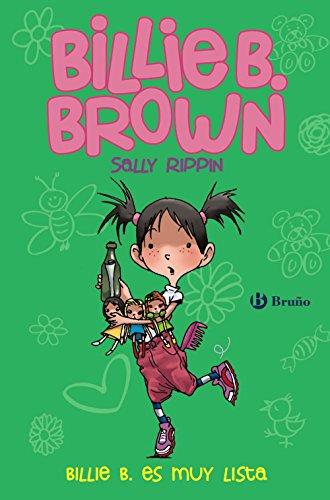 BILLIE B. BROWN

SALLY RIPPIN

Bruño

BILLIE B. ES MUY LISTA